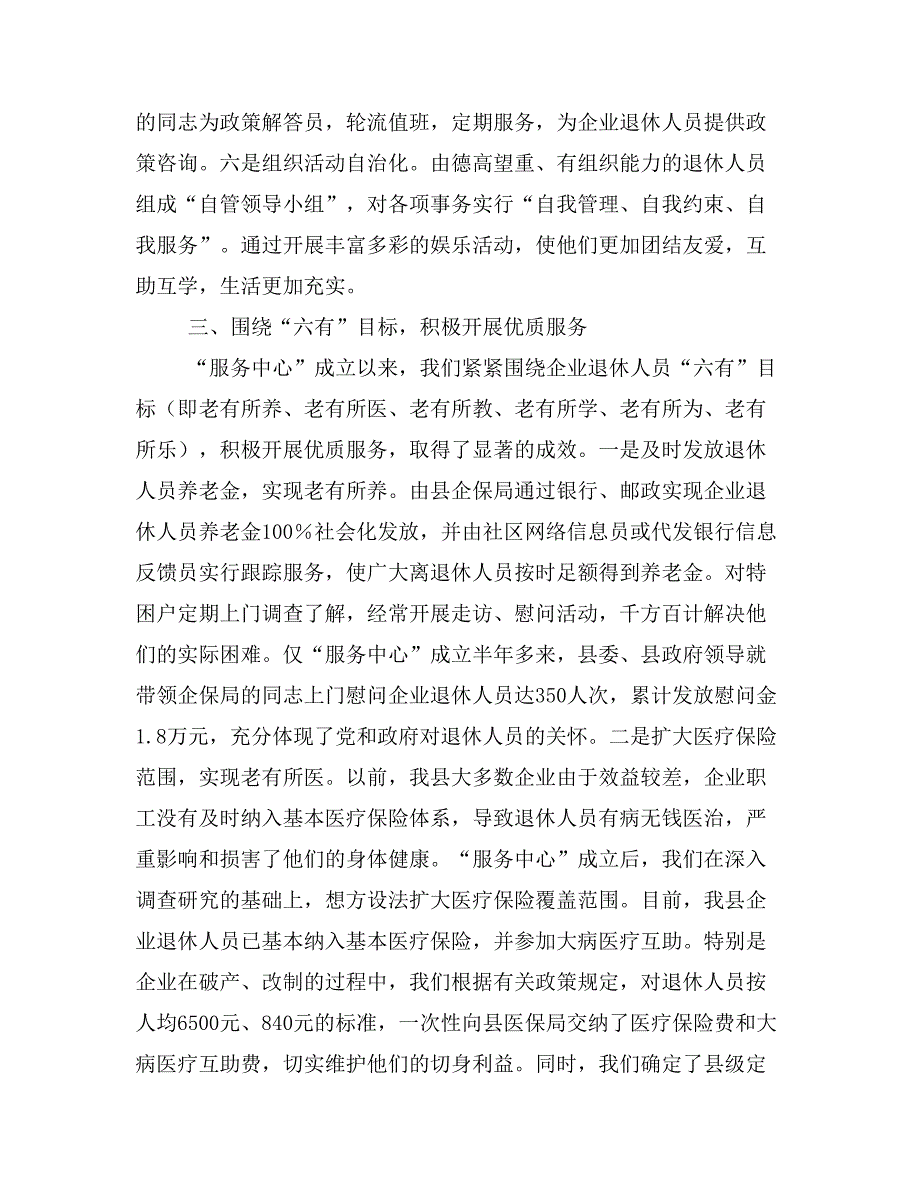 的同志为政策解答员，轮流值班，定期服务，为企业退休人员提供政策咨询。六是组织活动自治化。由德高望重、有组织能力的退休人员组成“自管领导小组”，对各项事务实行“自我管理、自我约束、自我服务”。通过开展丰富多彩的娱乐活动，使他们更加团结友爱，互助互学，生活更加充实。

三、围绕“六有”目标，积极开展优质服务

“服务中心”成立以来，我们紧紧围绕企业退休人员“六有”目标（即老有所养、老有所医、老有所教、老有所学、老有所为、老有所乐），积极开展优质服务，取得了显著的成效。一是及时发放退休人员养老金，实现老有所养。由县企保局通过银行、邮政实现企业退休人员养老金100%社会化发放，并由社区网络信息员或代发银行信息反馈员实行跟踪服务，使广大离退休人员按时足额得到养老金。对特困户定期上门调查了解，经常开展走访、慰问活动，千方百计解决他们的实际困难。仅“服务中心”成立半年多来，县委、县政府领导就带领企保局的同志上门慰问企业退休人员达350人次，累计发放慰问金1.8万元，充分体现了党和政府对退休人员的关怀。二是扩大医疗保险范围，实现老有所医。以前，我县大多数企业由于效益较差，企业职工没有及时纳入基本医疗保险体系，导致退休人员有病无钱医治，严重影响和损害了他们的身体健康。“服务中心”成立后，我们在深入调查研究的基础上，想方设法扩大医疗保险覆盖范围。目前，我县企业退休人员已基本纳入基本医疗保险，并参加大病医疗互助。特别是企业在破产、改制的过程中，我们根据有关政策规定，对退休人员按人均6500元、840元的标准，一次性向县医保局交纳了医疗保险费和大病医疗互助费，切实维护他们的切身利益。同时，我们确定了县级定